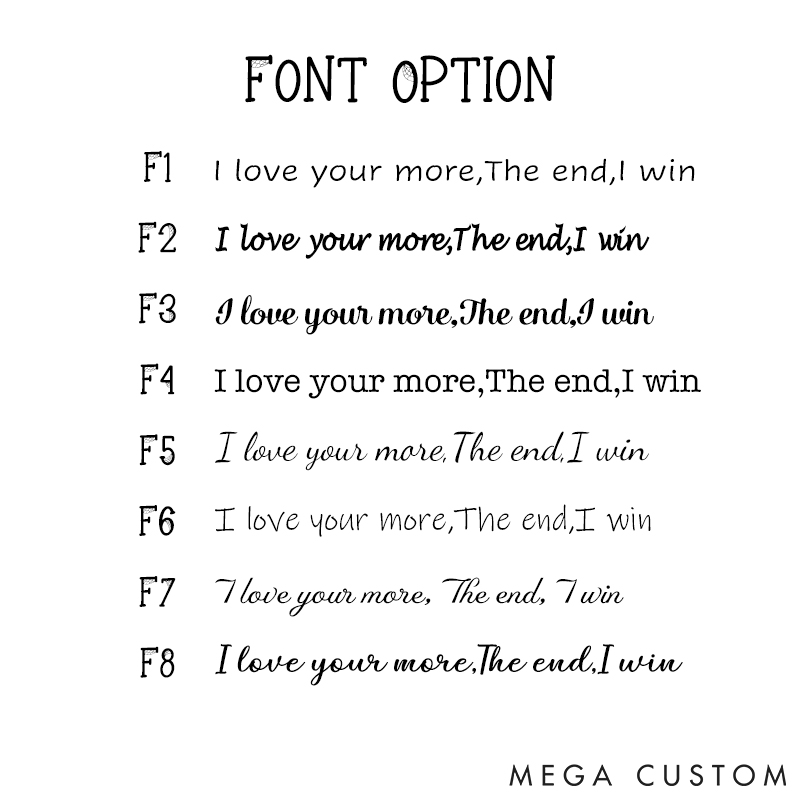 FONT OPTION

F1 I love your more,The end,I win

F2 I love your more,The end,I win

F3 I love your more,The end,I win

F4 I love your more,The end,I win

F5 I love your more,The end,I win

F6 I love your more,The end,I win

F7 I love your more, The end, I win

F8 I love your more,The end,I win

MEGA CUSTOM